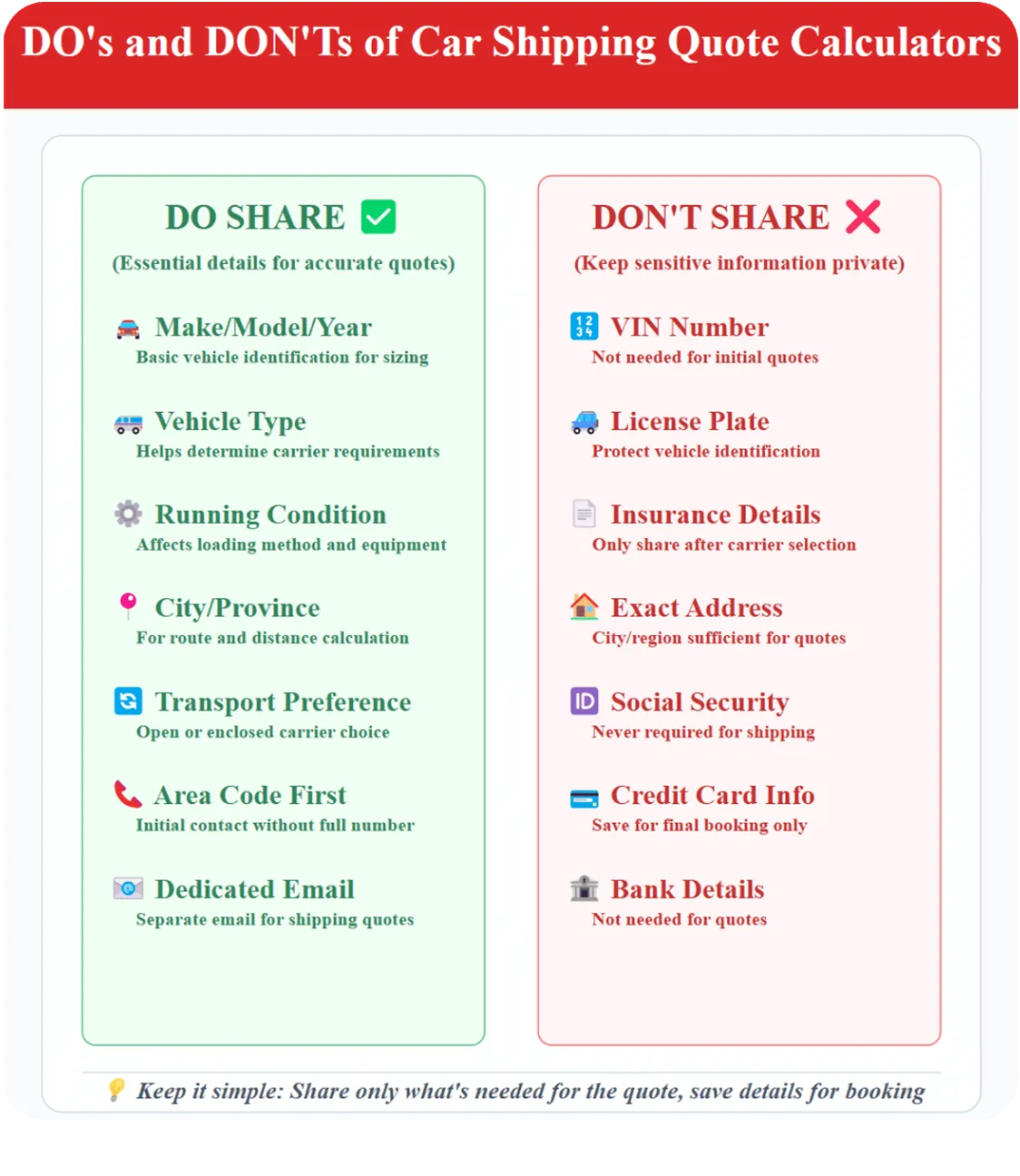 DO's and DON'Ts of Car Shipping Quote Calculators

DO SHARE

(Essential details for accurate quotes)

Make/Model/Year
Basic vehicle identification for sizing

Vehicle Type
Helps determine carrier requirements

Running Condition
Affects loading method and equipment

City/Province
For route and distance calculation

Transport Preference
Open or enclosed carrier choice

Area Code First
Initial contact without full number

Dedicated Email
Separate email for shipping quotes

DON'T SHARE

(Keep sensitive information private)

VIN Number
Not needed for initial quotes

License Plate
Protect vehicle identification

Insurance Details
Only share after carrier selection

Exact Address
City/region sufficient for quotes

Social Security
Never required for shipping

Credit Card Info
Save for final booking only

Bank Details
Not needed for quotes

Keep it simple: Share only what's needed for the quote, save details for booking